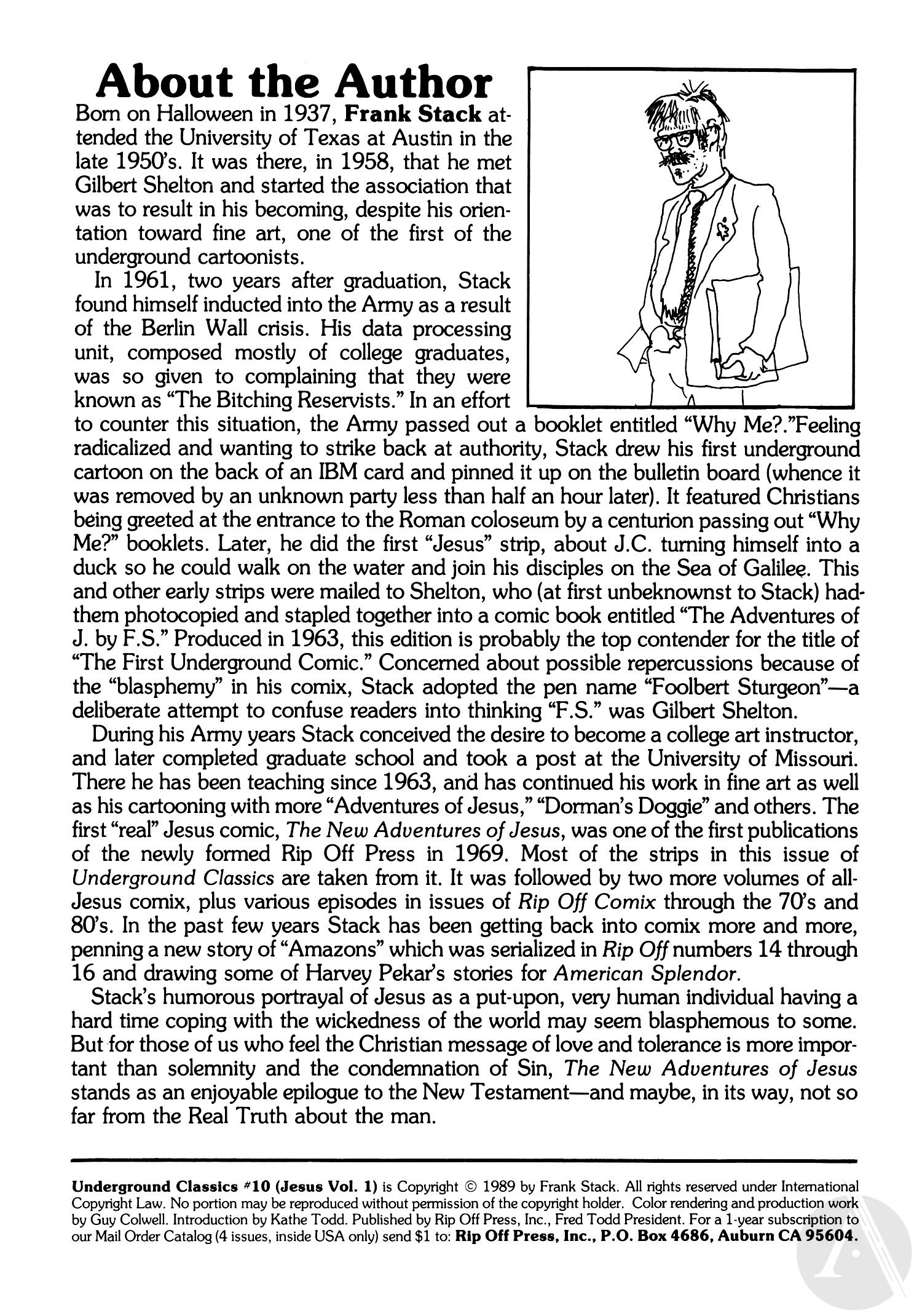 About the Author

Born on Halloween in 1937, Frank Stack attended the University of Texas at Austin in the late 1950's. It was there, in 1958, that he met Gilbert Shelton and started the association that was to result in his becoming, despite his orientation toward fine art, one of the first of the underground cartoonists.

In 1961, two years after graduation, Stack found himself inducted into the Army as a result of the Berlin Wall crisis. His data processing unit, composed mostly of college graduates, was so given to complaining that they were known as "The Bitching Reservists." In an effort to counter this situation, the Army passed out a booklet entitled "Why Me?."Feeling radicalized and wanting to strike back at authority, Stack drew his first underground cartoon on the back of an IBM card and pinned it up on the bulletin board (whence it was removed by an unknown party less than half an hour later). It featured Christians being greeted at the entrance to the Roman coloseum by a centurion passing out "Why Me?" booklets. Later, he did the first "Jesus" strip, about J.C. turning himself into a duck so he could walk on the water and join his disciples on the Sea of Galilee. This and other early strips were mailed to Shelton, who (at first unbeknownst to Stack) had them photocopied and stapled together into a comic book entitled "The Adventures of J. by F.S." Produced in 1963, this edition is probably the top contender for the title of "The First Underground Comic." Concerned about possible repercussions because of the "blasphemy" in his comix, Stack adopted the pen name "Foolbert Sturgeon"—a deliberate attempt to confuse readers into thinking "F.S." was Gilbert Shelton.

During his Army years Stack conceived the desire to become a college art instructor, and later completed graduate school and took a post at the University of Missouri. There he has been teaching since 1963, and has continued his work in fine art as well as his cartooning with more "Adventures of Jesus," "Dorman's Doggie" and others. The first "real" Jesus comic, The New Adventures of Jesus, was one of the first publications of the newly formed Rip Off Press in 1969. Most of the strips in this issue of Underground Classics are taken from it. It was followed by two more volumes of all-Jesus comix, plus various episodes in issues of Rip Off Comix through the 70's and 80's. In the past few years Stack has been getting back into comix more and more, penning a new story of "Amazons" which was serialized in Rip Off numbers 14 through 16 and drawing some of Harvey Pekar's stories for American Splendor.

Stack's humorous portrayal of Jesus as a put-upon, very human individual having a hard time coping with the wickedness of the world may seem blasphemous to some. But for those of us who feel the Christian message of love and tolerance is more important than solemnity and the condemnation of Sin, The New Adventures of Jesus stands as an enjoyable epilogue to the New Testament—and maybe, in its way, not so far from the Real Truth about the man.

Underground Classics #10 (Jesus Vol. 1) is Copyright © 1989 by Frank Stack. All rights reserved under International Copyright Law. No portion may be reproduced without permission of the copyright holder. Color rendering and production work by Guy Colwell. Introduction by Kathe Todd. Published by Rip Off Press, Inc., Fred Todd President. For a 1-year subscription to our Mail Order Catalog (4 issues, inside USA only) send $1 to: Rip Off Press, Inc., P.O. Box 4686, Auburn CA 95604.